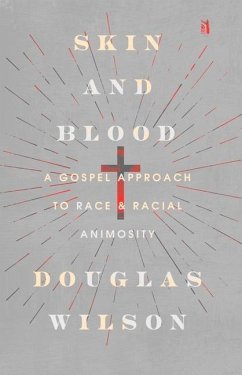 SKIN
AND
BLOOD

A GOSPEL APPROACH
TO RACE & RACIAL
ANIMOSITY

DOUGLAS
WILSON